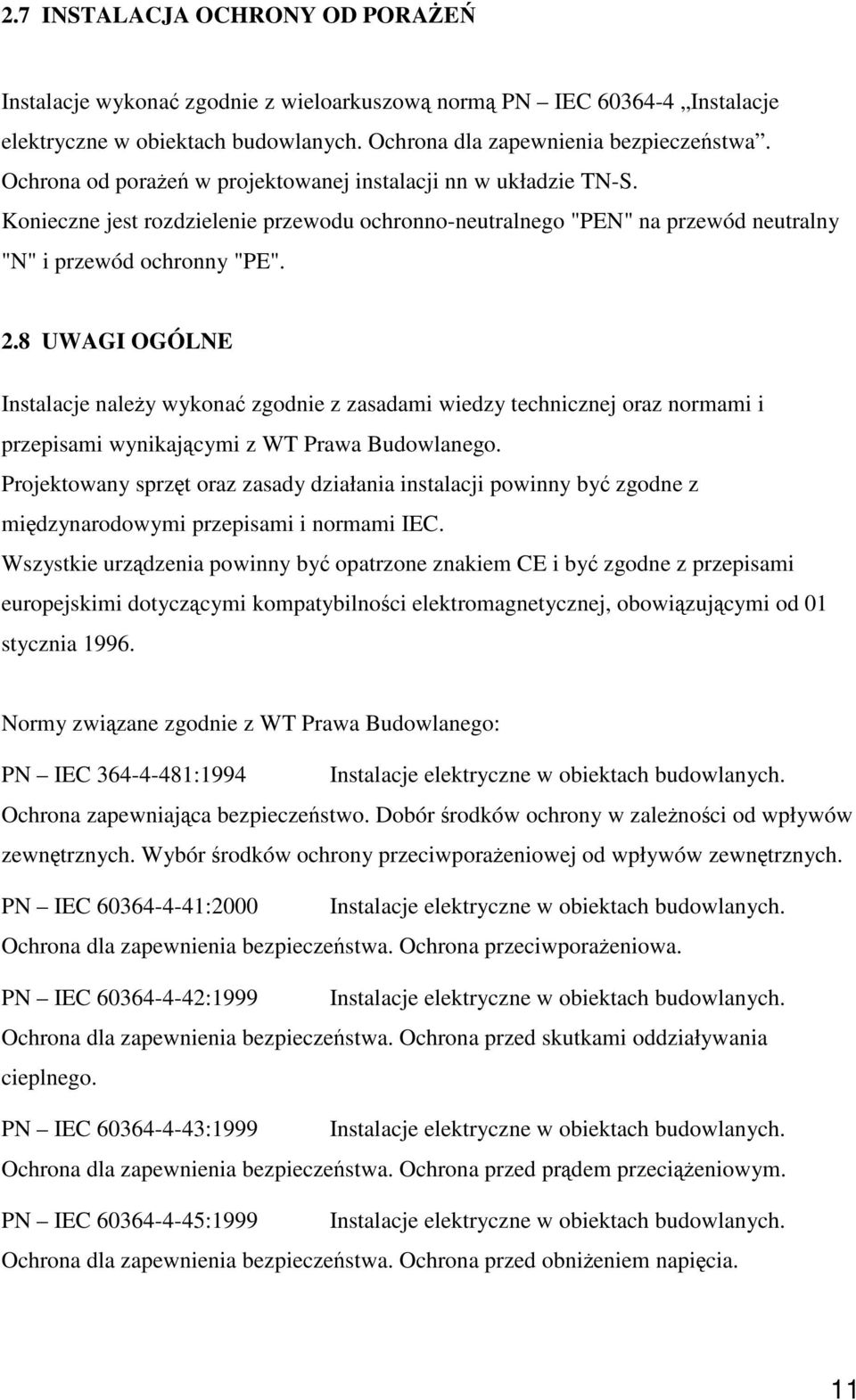 2.7 INSTALACJA OCHRONY OD PORAŻEŃ

Instalacje wykonać zgodnie z wieloarkuszową normą PN – IEC 60364-4 „Instalacje elektryczne w obiektach budowlanych. Ochrona dla zapewnienia bezpieczeństwa”. Ochrona od porażeń w projektowanej instalacji nn w układzie TN-S. Konieczne jest rozdzielenie przewodu ochronno-neutralnego "PEN" na przewód neutralny "N" i przewód ochronny "PE".

2.8 UWAGI OGÓLNE

Instalacje należy wykonać zgodnie z zasadami wiedzy technicznej oraz normami i przepisami wynikającymi z WT Prawa Budowlanego.
Projektowany sprzęt oraz zasady działania instalacji powinny być zgodne z międzynarodowymi przepisami i normami IEC.
Wszystkie urządzenia powinny być opatrzone znakiem CE i być zgodne z przepisami europejskimi dotyczącymi kompatybilności elektromagnetycznej, obowiązującymi od 01 stycznia 1996.

Normy związane zgodnie z WT Prawa Budowlanego:

PN – IEC 364-4-481:1994 Instalacje elektryczne w obiektach budowlanych. Ochrona zapewniająca bezpieczeństwo. Dobór środków ochrony w zależności od wpływów zewnętrznych. Wybór środków ochrony przeciwporażeniowej od wpływów zewnętrznych.

PN – IEC 60364-4-41:2000 Instalacje elektryczne w obiektach budowlanych. Ochrona dla zapewnienia bezpieczeństwa. Ochrona przeciwporażeniowa.

PN – IEC 60364-4-42:1999 Instalacje elektryczne w obiektach budowlanych. Ochrona dla zapewnienia bezpieczeństwa. Ochrona przed skutkami oddziaływania cieplnego.

PN – IEC 60364-4-43:1999 Instalacje elektryczne w obiektach budowlanych. Ochrona dla zapewnienia bezpieczeństwa. Ochrona przed prądem przeciążeniowym.

PN – IEC 60364-4-45:1999 Instalacje elektryczne w obiektach budowlanych. Ochrona dla zapewnienia bezpieczeństwa. Ochrona przed obniżeniem napięcia.

11